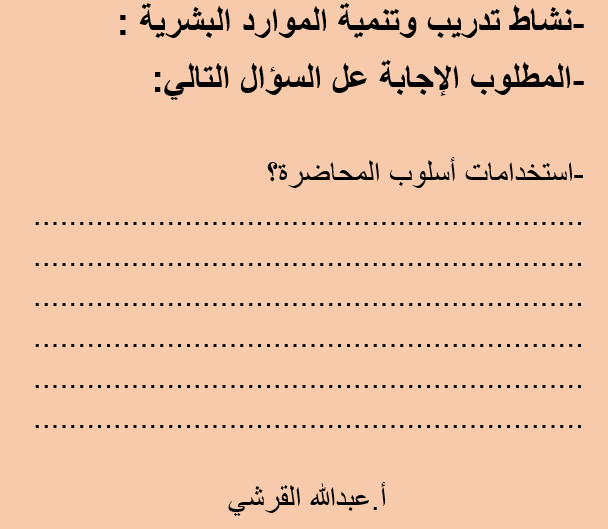 -نشاط تدريب وتنمية الموارد البشرية :

-المطلوب الإجابة عل السؤال التالي:

-استخدامات أسلوب المحاضرة؟

____
____
____
____
____
____

أ.عبدالله القرشي